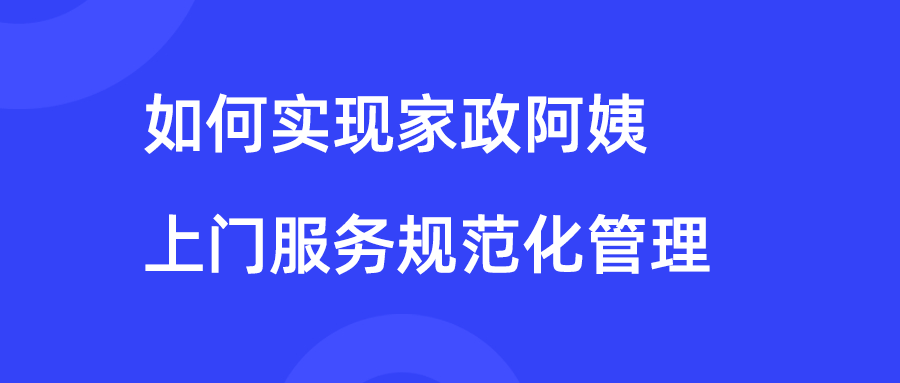 如何实现家政阿姨
上门服务规范化管理